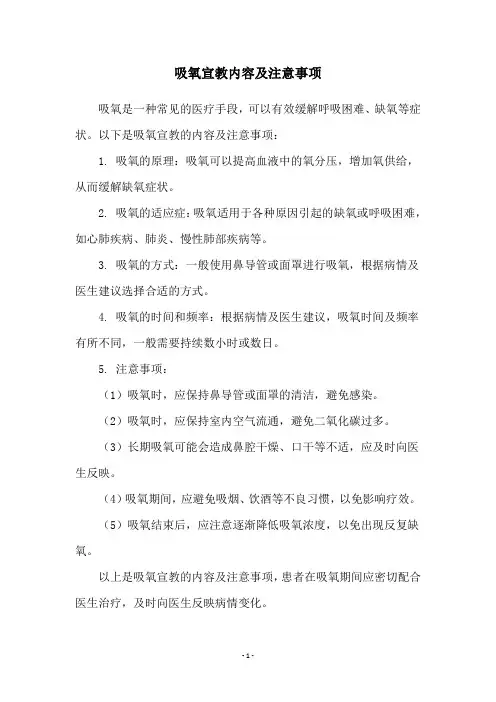 吸氧宣教内容及注意事项

吸氧是一种常见的医疗手段，可以有效缓解呼吸困难、缺氧等症状。以下是吸氧宣教的内容及注意事项：

1. 吸氧的原理：吸氧可以提高血液中的氧分压，增加氧供给，从而缓解缺氧症状。

2. 吸氧的适应症：吸氧适用于各种原因引起的缺氧或呼吸困难，如心肺疾病、肺炎、慢性肺部疾病等。

3. 吸氧的方式：一般使用鼻导管或面罩进行吸氧，根据病情及医生建议选择合适的方式。

4. 吸氧的时间和频率：根据病情及医生建议，吸氧时间及频率有所不同，一般需要持续数小时或数日。

5. 注意事项：

（1）吸氧时，应保持鼻导管或面罩的清洁，避免感染。

（2）吸氧时，应保持室内空气流通，避免二氧化碳过多。

（3）长期吸氧可能会造成鼻腔干燥、口干等不适，应及时向医生反映。

（4）吸氧期间，应避免吸烟、饮酒等不良习惯，以免影响疗效。

（5）吸氧结束后，应注意逐渐降低吸氧浓度，以免出现反复缺氧。

以上是吸氧宣教的内容及注意事项，患者在吸氧期间应密切配合医生治疗，及时向医生反映病情变化。

- 1 -